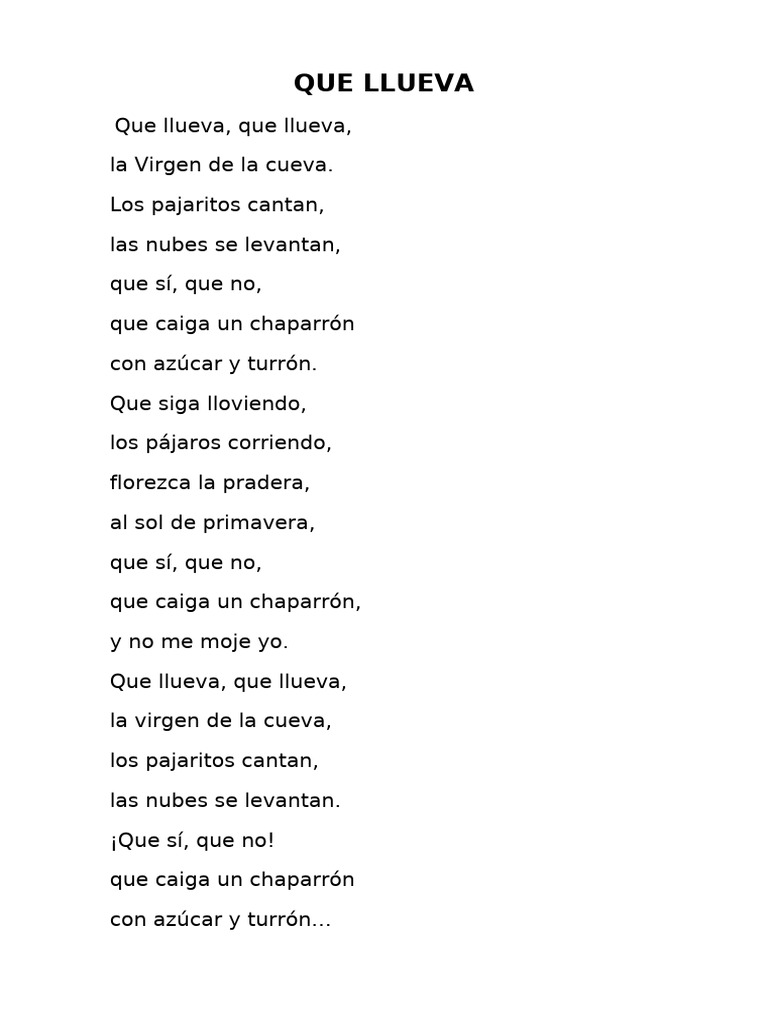 QUE LLUEVA

Que llueva, que llueva,
la Virgen de la cueva.
Los pajaritos cantan,
las nubes se levantan,
que sí, que no,
que caiga un chaparrón
con azúcar y turrón.
Que siga lloviendo,
los pájaros corriendo,
florezca la pradera,
al sol de primavera,
que sí, que no,
que caiga un chaparrón,
y no me moje yo.
Que llueva, que llueva,
la virgen de la cueva,
los pajaritos cantan,
las nubes se levantan.
¡Que sí, que no!
que caiga un chaparrón
con azúcar y turrón...